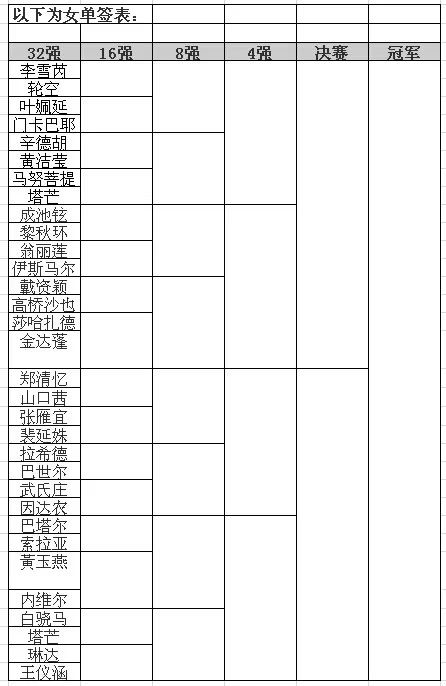 以下为女单签表：

| 32强 | 16强 | 8强 | 4强 | 决赛 | 冠军 |
|---|---|---|---|---|---|
| 李雪芮 | | | | | |
| 轮空 | | | | | |
| 叶姵延 | | | | | |
| 门卡巴耶 | | | | | |
| 辛德胡 | | | | | |
| 黄洁莹 | | | | | |
| 马努菩提 | | | | | |
| 塔芒 | | | | | |
| 成池铉 | | | | | |
| 黎秋环 | | | | | |
| 翁丽莲 | | | | | |
| 伊斯马尔 | | | | | |
| 戴资颖 | | | | | |
| 高桥沙也 | | | | | |
| 莎哈扎德 | | | | | |
| 金达蓬 | | | | | |
| 郑清忆 | | | | | |
| 山口茜 | | | | | |
| 张雁宜 | | | | | |
| 裴延姝 | | | | | |
| 拉希德 | | | | | |
| 巴世尔 | | | | | |
| 武氏庄 | | | | | |
| 因达农 | | | | | |
| 巴塔尔 | | | | | |
| 索拉亚 | | | | | |
| 黄玉燕 | | | | | |
| 内维尔 | | | | | |
| 白骁马 | | | | | |
| 塔芒 | | | | | |
| 琳达 | | | | | |
| 王仪涵 | | | | | |